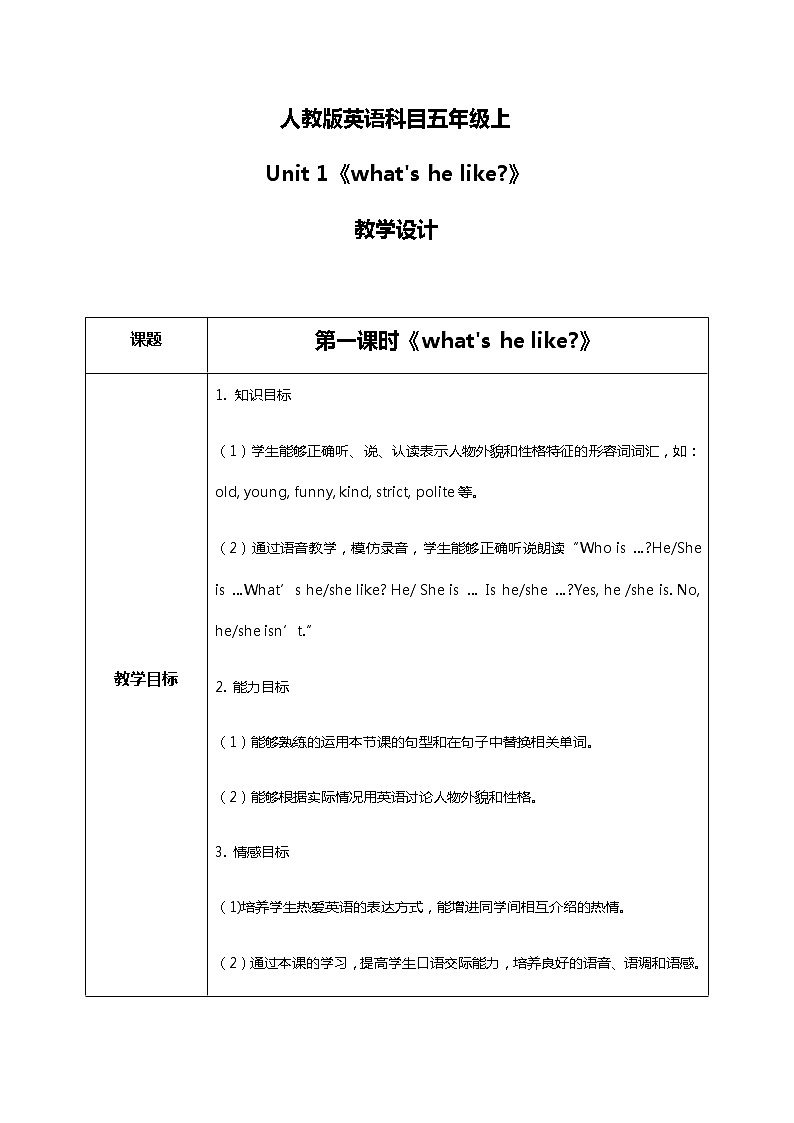 人教版英语科目五年级上

Unit 1《what's he like?》

教学设计

| 课题 | 第一课时《what's he like?》 |
|---|---|
| 教学目标 | 1. 知识目标<br><br>（1）学生能够正确听、说、认读表示人物外貌和性格特征的形容词词汇，如：old, young, funny, kind, strict, polite 等。<br><br>（2）通过语音教学，模仿录音，学生能够正确听说朗读“Who is ...?He/She is ...What’s he/she like? He/ She is ... Is he/she ...?Yes, he /she is. No, he/she isn’t.”<br><br>2. 能力目标<br><br>（1）能够熟练的运用本节课的句型和在句子中替换相关单词。<br><br>（2）能够根据实际情况用英语讨论人物外貌和性格。<br><br>3. 情感目标<br><br>（1)培养学生热爱英语的表达方式，能增进同学间相互介绍的热情。<br><br>（2）通过本课的学习，提高学生口语交际能力，培养良好的语音、语调和语感。 |